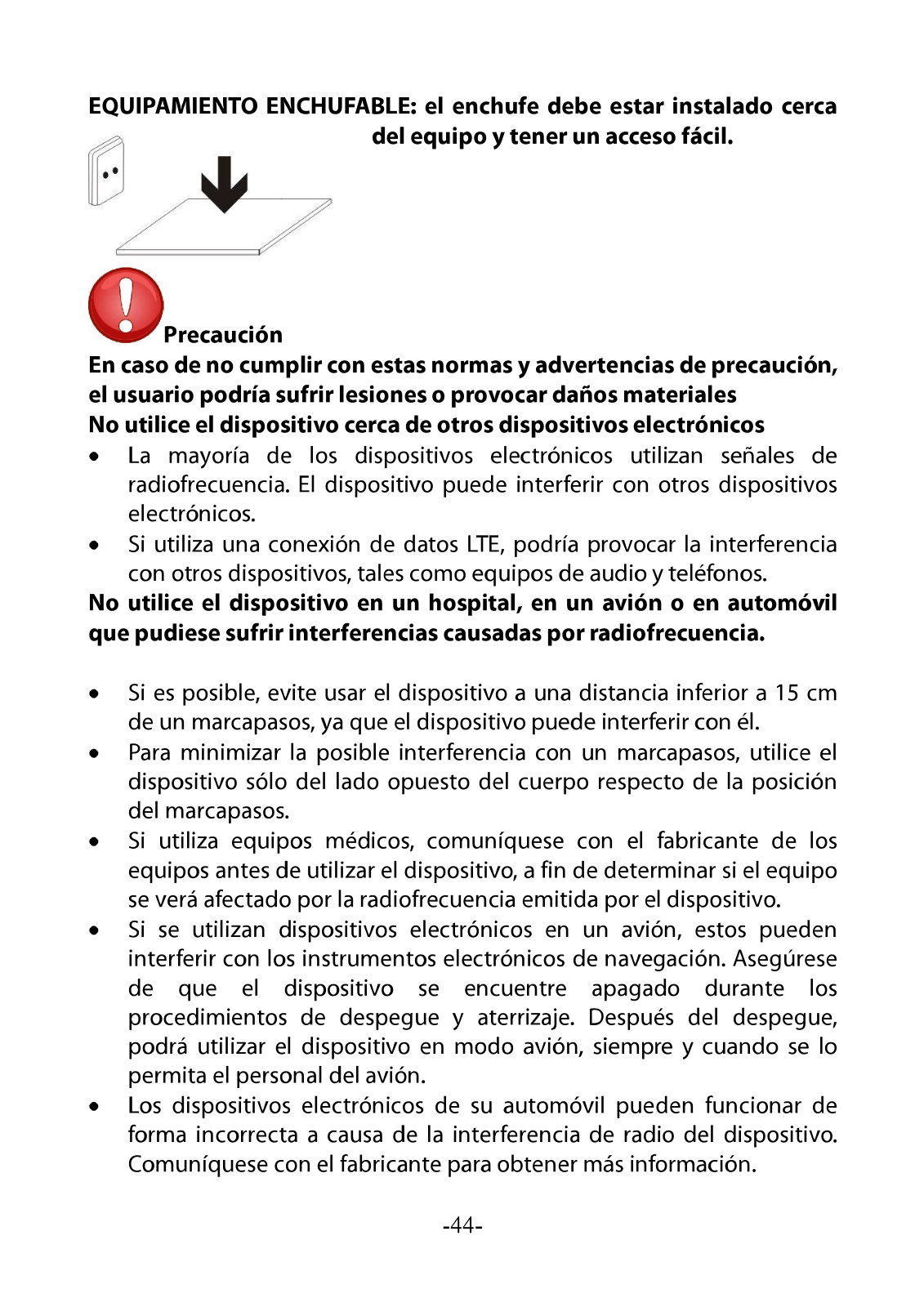 EQUIPAMIENTO ENCHUFABLE: el enchufe debe estar instalado cerca del equipo y tener un acceso fácil.

Precaución

En caso de no cumplir con estas normas y advertencias de precaución, el usuario podría sufrir lesiones o provocar daños materiales

No utilice el dispositivo cerca de otros dispositivos electrónicos

• La mayoría de los dispositivos electrónicos utilizan señales de radiofrecuencia. El dispositivo puede interferir con otros dispositivos electrónicos.
• Si utiliza una conexión de datos LTE, podría provocar la interferencia con otros dispositivos, tales como equipos de audio y teléfonos.

No utilice el dispositivo en un hospital, en un avión o en automóvil que pudiese sufrir interferencias causadas por radiofrecuencia.

• Si es posible, evite usar el dispositivo a una distancia inferior a 15 cm de un marcapasos, ya que el dispositivo puede interferir con él.
• Para minimizar la posible interferencia con un marcapasos, utilice el dispositivo sólo del lado opuesto del cuerpo respecto de la posición del marcapasos.
• Si utiliza equipos médicos, comuníquese con el fabricante de los equipos antes de utilizar el dispositivo, a fin de determinar si el equipo se verá afectado por la radiofrecuencia emitida por el dispositivo.
• Si se utilizan dispositivos electrónicos en un avión, estos pueden interferir con los instrumentos electrónicos de navegación. Asegúrese de que el dispositivo se encuentre apagado durante los procedimientos de despegue y aterrizaje. Después del despegue, podrá utilizar el dispositivo en modo avión, siempre y cuando se lo permita el personal del avión.
• Los dispositivos electrónicos de su automóvil pueden funcionar de forma incorrecta a causa de la interferencia de radio del dispositivo. Comuníquese con el fabricante para obtener más información.

-44-